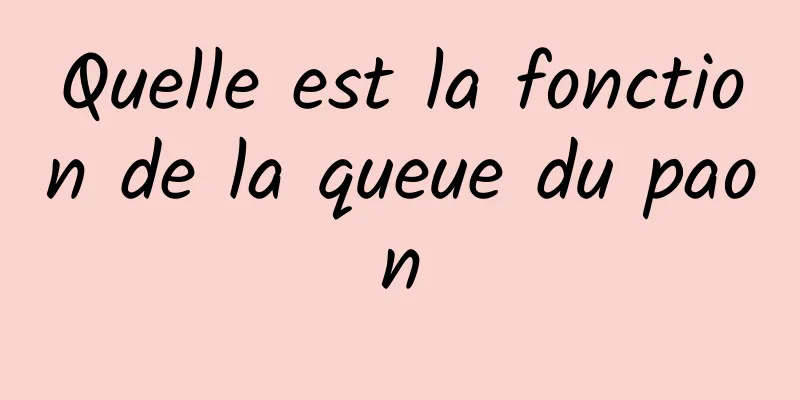 Quelle est la fonction de la queue du paon